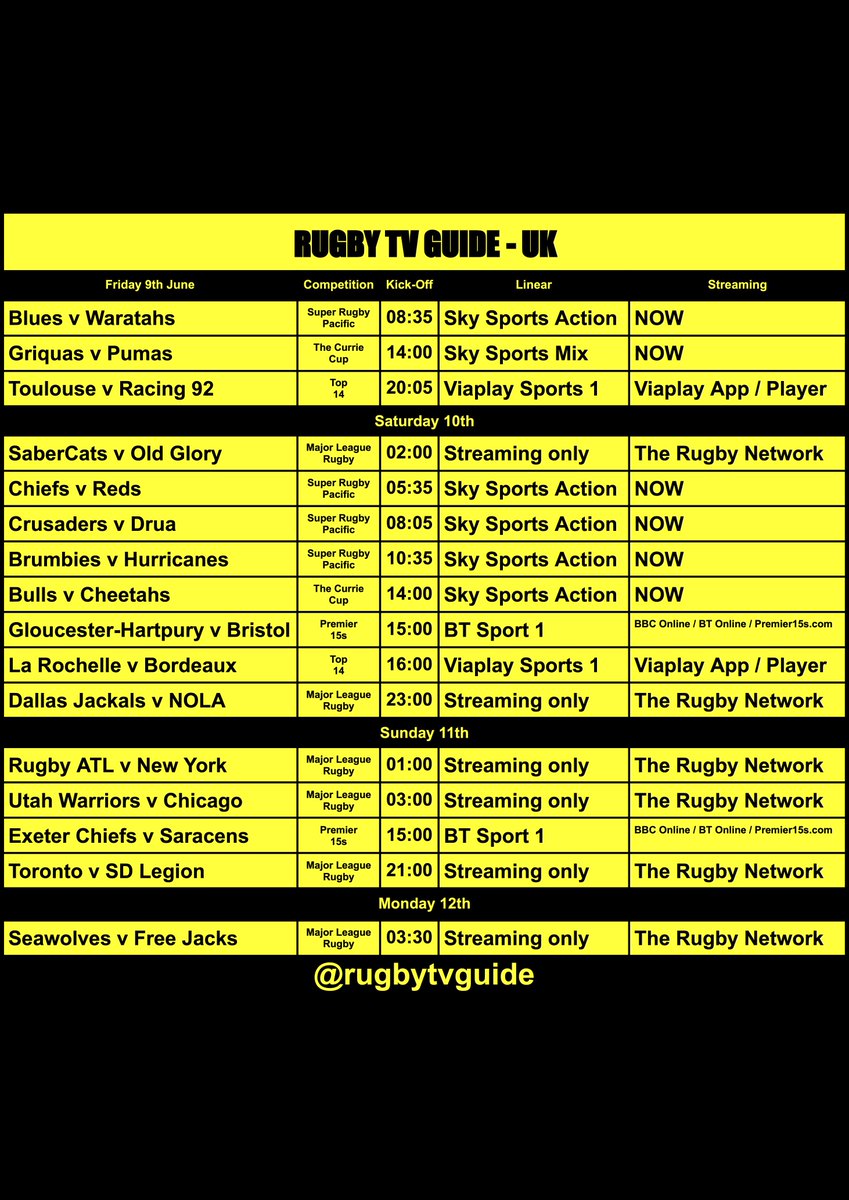 RUGBY TV GUIDE - UK

| Friday 9th June | Competition | Kick-Off | Linear | Streaming |
|---|---|---|---|---|
| Blues v Waratahs | Super Rugby Pacific | 08:35 | Sky Sports Action | NOW |
| Griquas v Pumas | The Currie Cup | 14:00 | Sky Sports Mix | NOW |
| Toulouse v Racing 92 | Top 14 | 20:05 | Viaplay Sports 1 | Viaplay App / Player |
| Saturday 10th | | | | |
| SaberCats v Old Glory | Major League Rugby | 02:00 | Streaming only | The Rugby Network |
| Chiefs v Reds | Super Rugby Pacific | 05:35 | Sky Sports Action | NOW |
| Crusaders v Drua | Super Rugby Pacific | 08:05 | Sky Sports Action | NOW |
| Brumbies v Hurricanes | Super Rugby Pacific | 10:35 | Sky Sports Action | NOW |
| Bulls v Cheetahs | The Currie Cup | 14:00 | Sky Sports Action | NOW |
| Gloucester-Hartpury v Bristol | Premier 15s | 15:00 | BT Sport 1 | BBC Online / BT Online / Premier15s.com |
| La Rochelle v Bordeaux | Top 14 | 16:00 | Viaplay Sports 1 | Viaplay App / Player |
| Dallas Jackals v NOLA | Major League Rugby | 23:00 | Streaming only | The Rugby Network |
| Sunday 11th | | | | |
| Rugby ATL v New York | Major League Rugby | 01:00 | Streaming only | The Rugby Network |
| Utah Warriors v Chicago | Major League Rugby | 03:00 | Streaming only | The Rugby Network |
| Exeter Chiefs v Saracens | Premier 15s | 15:00 | BT Sport 1 | BBC Online / BT Online / Premier15s.com |
| Toronto v SD Legion | Major League Rugby | 21:00 | Streaming only | The Rugby Network |
| Monday 12th | | | | |
| Seawolves v Free Jacks | Major League Rugby | 03:30 | Streaming only | The Rugby Network |

@rugbytvguide